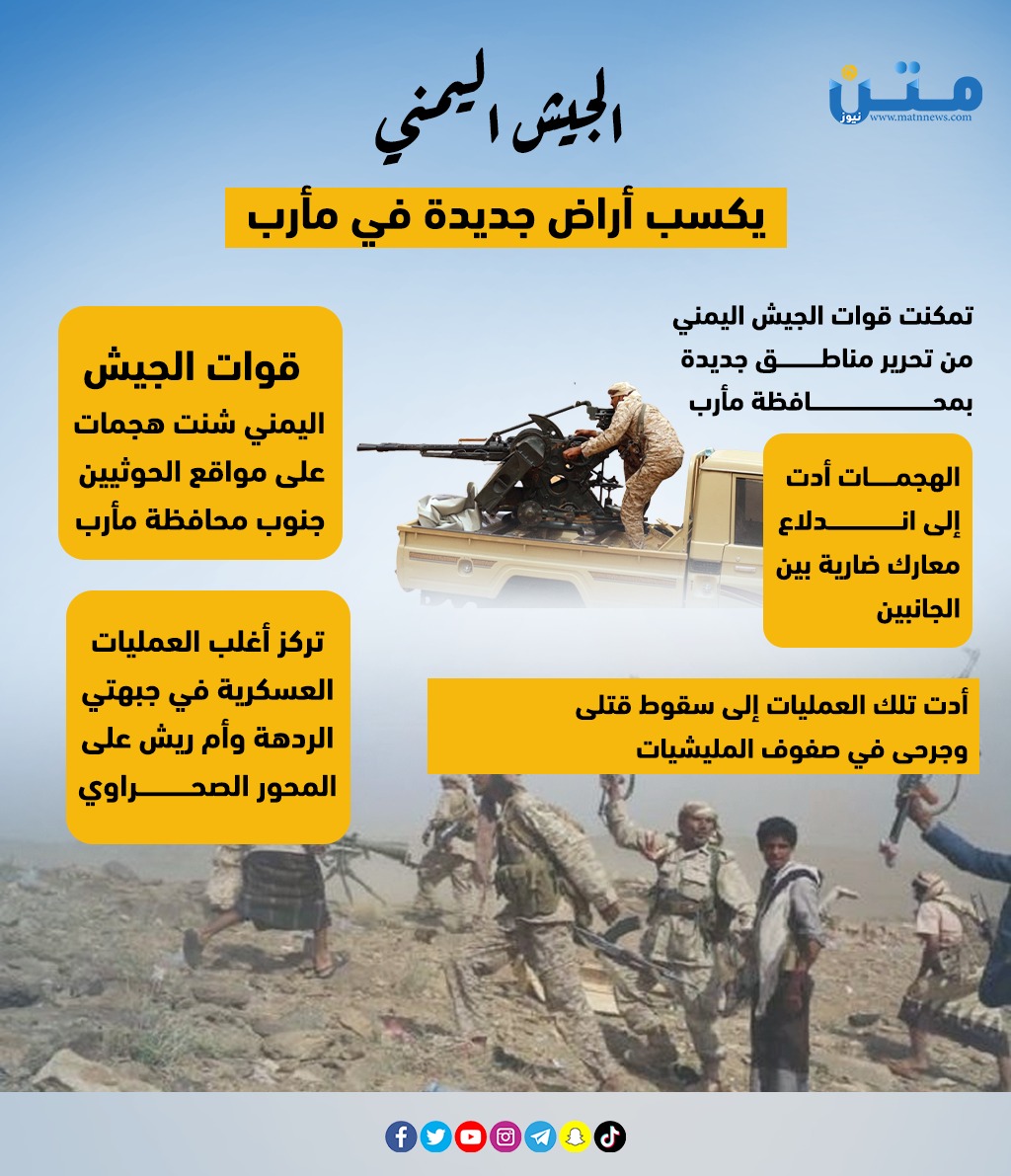 متن نيوز
www.matnnews.com

الجيش اليمني

يكسب أراض جديدة في مأرب

تمكنت قوات الجيش اليمني من تحرير مناطق جديدة بمحافظة مأرب

قوات الجيش

اليمني شنت هجمات على مواقع الحوثيين جنوب محافظة مأرب

الهجمات أدت إلى اندلاع معارك ضارية بين الجانبين

تركز أغلب العمليات العسكرية في جبهتي الردهة وأم ريش على المحور الصحراوي

أدت تلك العمليات إلى سقوط قتلى وجرحى في صفوف المليشيات